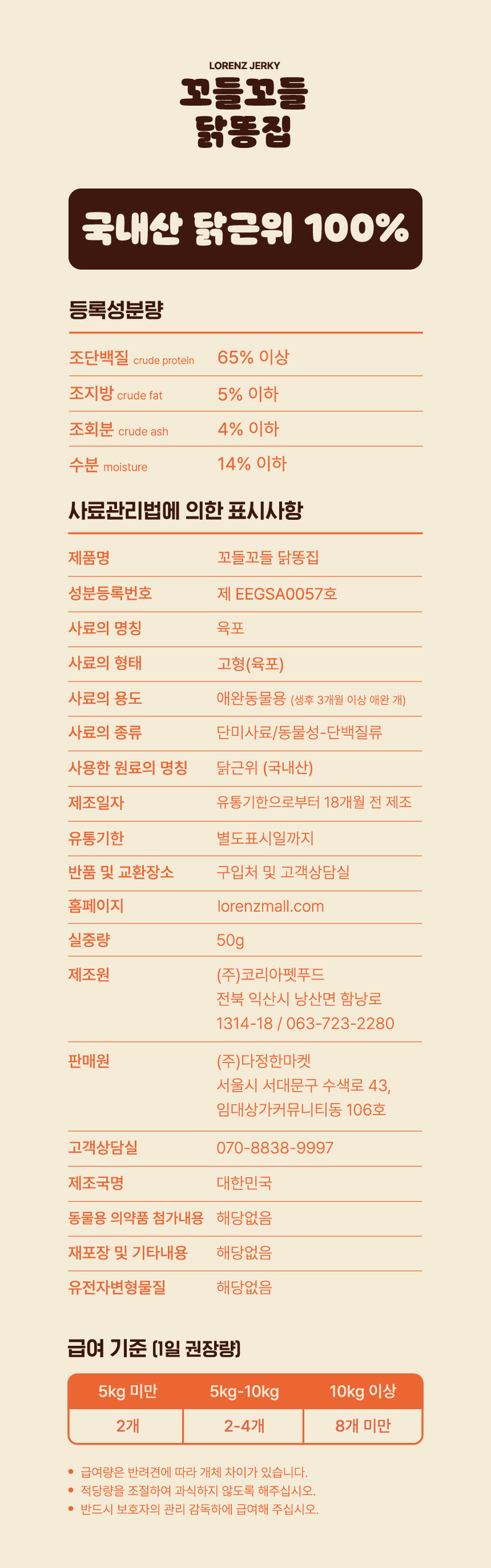 LORENZ JERKY
꼬들꼬들
닭똥집

국내산 닭근위 100%

등록성분량

| | |
|---|---|
| 조단백질 crude protein | 65% 이상 |
| 조지방 crude fat | 5% 이하 |
| 조회분 crude ash | 4% 이하 |
| 수분 moisture | 14% 이하 |

사료관리법에 의한 표시사항

| | |
|---|---|
| 제품명 | 꼬들꼬들 닭똥집 |
| 성분등록번호 | 제 EEGSA0057호 |
| 사료의 명칭 | 육포 |
| 사료의 형태 | 고형(육포) |
| 사료의 용도 | 애완동물용 (생후 3개월 이상 애완 개) |
| 사료의 종류 | 단미사료/동물성-단백질류 |
| 사용한 원료의 명칭 | 닭근위 (국내산) |
| 제조일자 | 유통기한으로부터 18개월 전 제조 |
| 유통기한 | 별도표시일까지 |
| 반품 및 교환장소 | 구입처 및 고객상담실 |
| 홈페이지 | lorenzmall.com |
| 실중량 | 50g |
| 제조원 | (주)코리아펫푸드 전북 익산시 낭산면 함낭로 1314-18 / 063-723-2280 |
| 판매원 | (주)다정한마켓 서울시 서대문구 수색로 43, 임대상가커뮤니티동 106호 |
| 고객상담실 | 070-8838-9997 |
| 제조국명 | 대한민국 |
| 동물용 의약품 첨가내용 | 해당없음 |
| 재포장 및 기타내용 | 해당없음 |
| 유전자변형물질 | 해당없음 |

급여 기준 (1일 권장량)

| 5kg 미만 | 5kg-10kg | 10kg 이상 |
|---|---|---|
| 2개 | 2-4개 | 8개 미만 |

• 급여량은 반려견에 따라 개체 차이가 있습니다.
• 적당량을 조절하여 과식하지 않도록 해주십시오.
• 반드시 보호자의 관리 감독하에 급여해 주십시오.